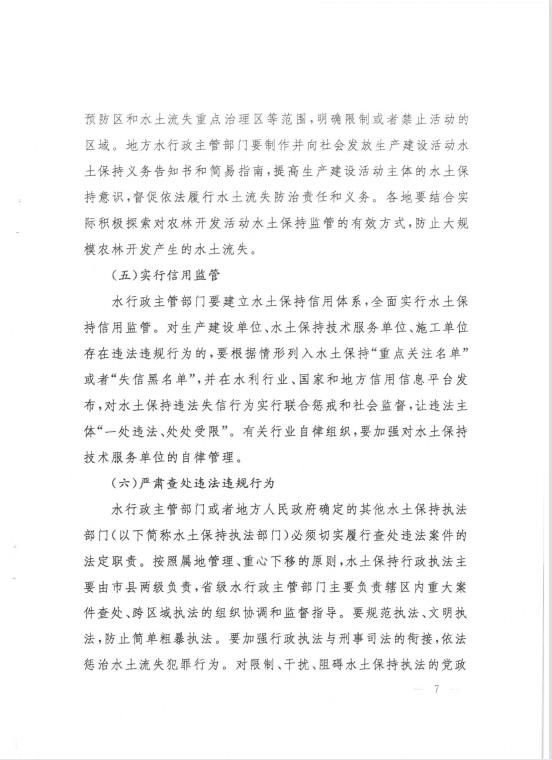 预防区和水土流失重点治理区等范围,明确限制或者禁止活动的区域。地方水行政主管部门要制作并向社会发放生产建设活动水土保持义务告知书和简易指南,提高生产建设活动主体的水土保持意识,督促依法履行水土流失防治责任和义务。各地要结合实际积极探索对农林开发活动水土保持监管的有效方式,防止大规模农林开发产生的水土流失。

(五)实行信用监管

水行政主管部门要建立水土保持信用体系,全面实行水土保持信用监管。对生产建设单位、水土保持技术服务单位、施工单位存在违法违规行为的,要根据情形列入水土保持“重点关注名单”或者“失信黑名单”,并在水利行业、国家和地方信用信息平台发布,对水土保持违法失信行为实行联合惩戒和社会监督,让违法主体“一处违法、处处受限”。有关行业自律组织,要加强对水土保持技术服务单位的自律管理。

(六)严肃查处违法违规行为

水行政主管部门或者地方人民政府确定的其他水土保持执法部门(以下简称水土保持执法部门)必须切实履行查处违法案件的法定职责。按照属地管理、重心下移的原则,水土保持行政执法主要由市县两级负责,省级水行政主管部门主要负责辖区内重大案件查处、跨区域执法的组织协调和监督指导。要规范执法、文明执法,防止简单粗暴执法。要加强行政执法与刑事司法的衔接,依法惩治水土流失犯罪行为。对限制、干扰、阻碍水土保持执法的党政

— 7 —